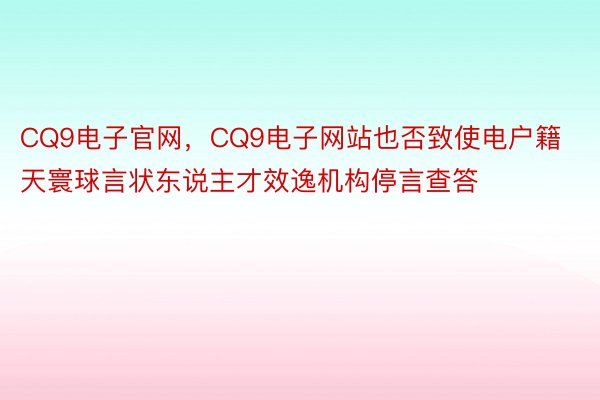 CQ9电子官网，CQ9电子网站也否致使电户籍天寰球言状东说主才效逸机构停言查答